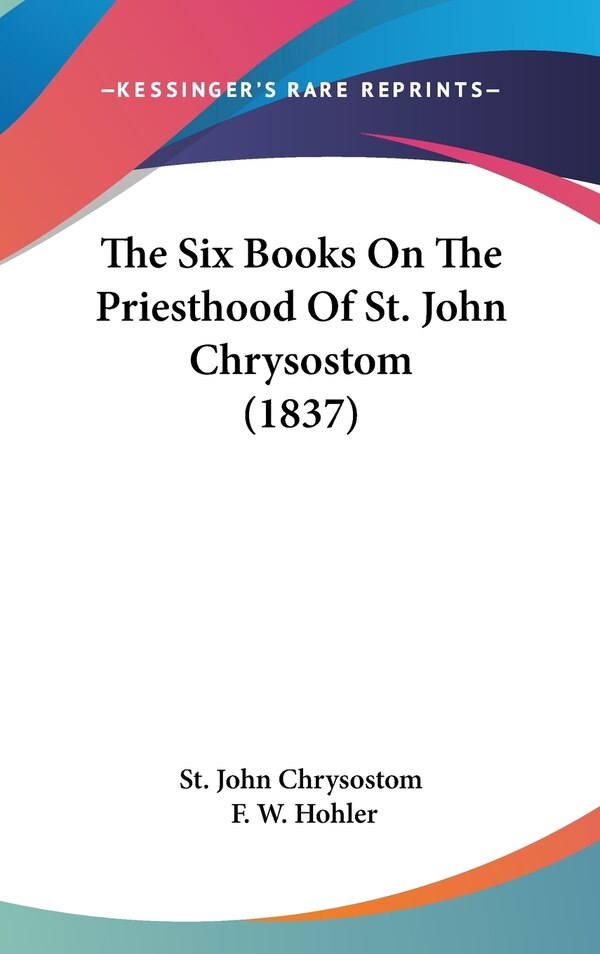 —KESSINGER'S RARE REPRINTS—

The Six Books On The Priesthood Of St. John Chrysostom (1837)

St. John Chrysostom
F. W. Hohler